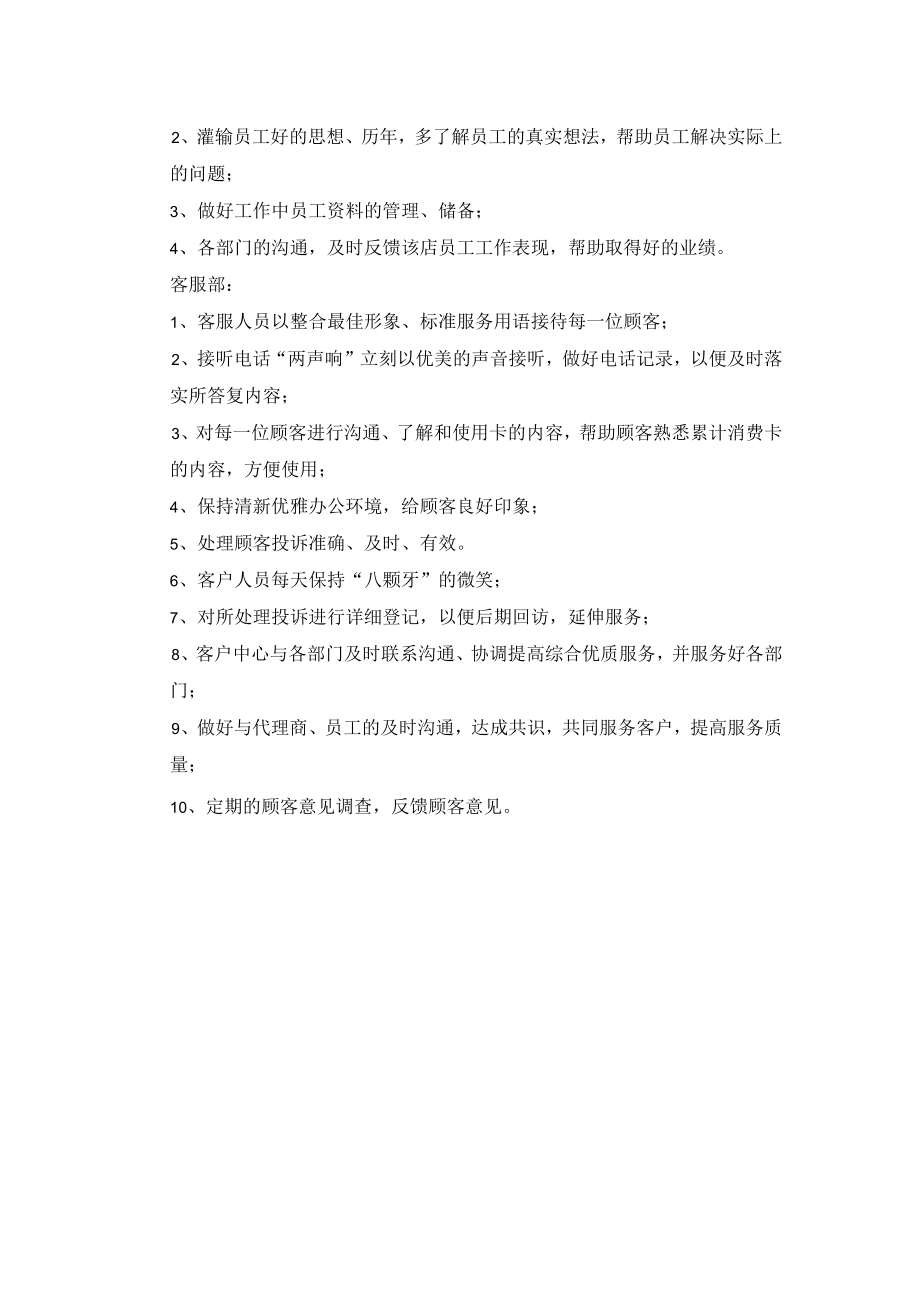 2、灌输员工好的思想、历年，多了解员工的真实想法，帮助员工解决实际上的问题；

3、做好工作中员工资料的管理、储备；

4、各部门的沟通，及时反馈该店员工工作表现，帮助取得好的业绩。

客服部：

1、客服人员以整合最佳形象、标准服务用语接待每一位顾客；

2、接听电话“两声响”立刻以优美的声音接听，做好电话记录，以便及时落实所答复内容；

3、对每一位顾客进行沟通、了解和使用卡的内容，帮助顾客熟悉累计消费卡的内容，方便使用；

4、保持清新优雅办公环境，给顾客良好印象；

5、处理顾客投诉准确、及时、有效。

6、客户人员每天保持“八颗牙”的微笑；

7、对所处理投诉进行详细登记，以便后期回访，延伸服务；

8、客户中心与各部门及时联系沟通、协调提高综合优质服务，并服务好各部门；

9、做好与代理商、员工的及时沟通，达成共识，共同服务客户，提高服务质量；

10、定期的顾客意见调查，反馈顾客意见。